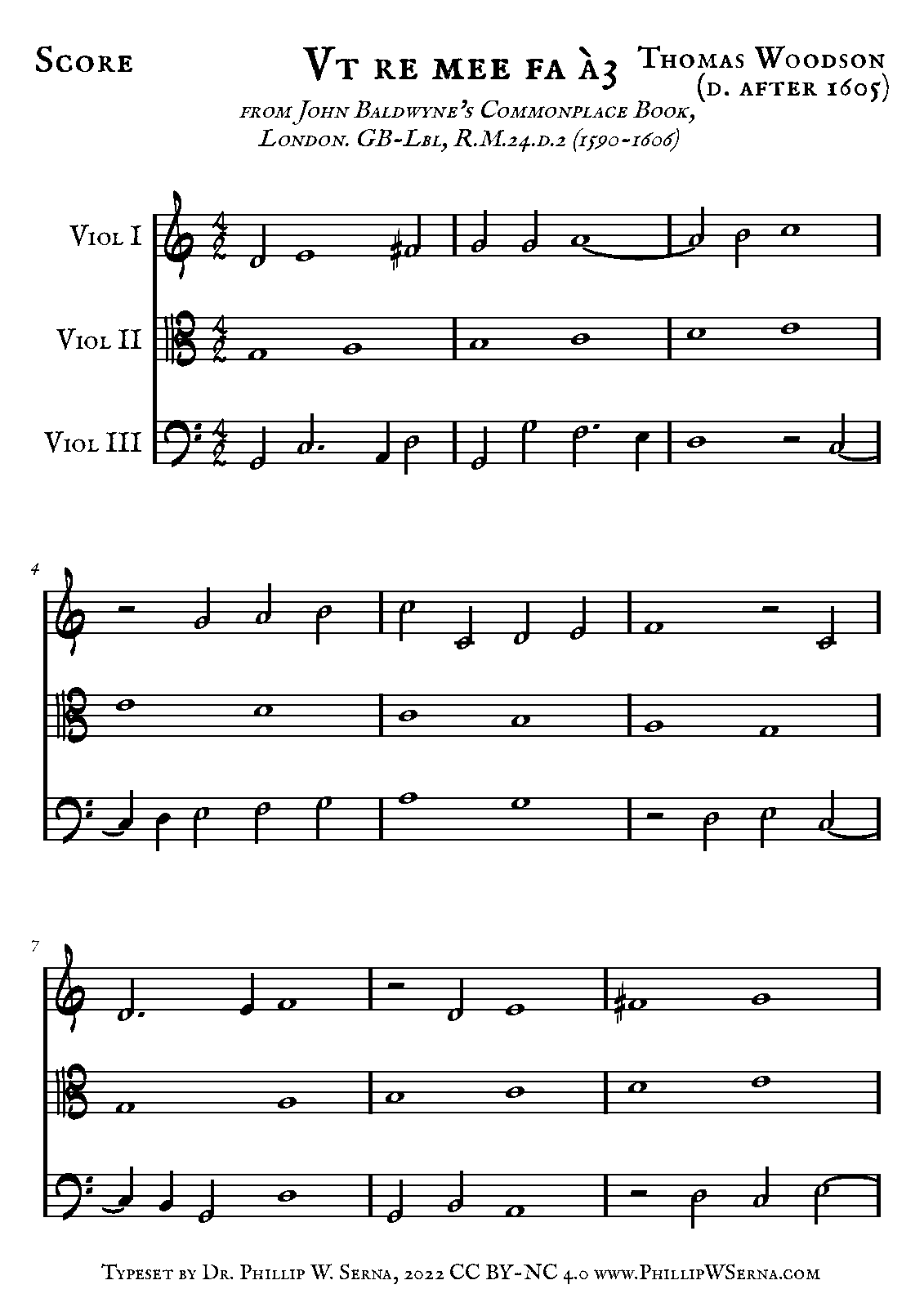 Score

Vt re mee fa à3

Thomas Woodson
(d. after 1605)

from John Baldwyne's Commonplace Book,
London. GB-Lbl, R.M.24.d.2 (1590-1606)

Viol I

Viol II

Viol III

4

7

Typeset by Dr. Phillip W. Serna, 2022 CC BY-NC 4.0 www.PhillipWSerna.com